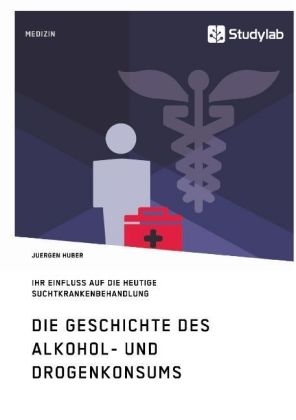 MEDIZIN

Studylab

JUERGEN HUBER

IHR EINFLUSS AUF DIE HEUTIGE SUCHTKRANKENBEHANDLUNG

DIE GESCHICHTE DES ALKOHOL- UND DROGENKONSUMS